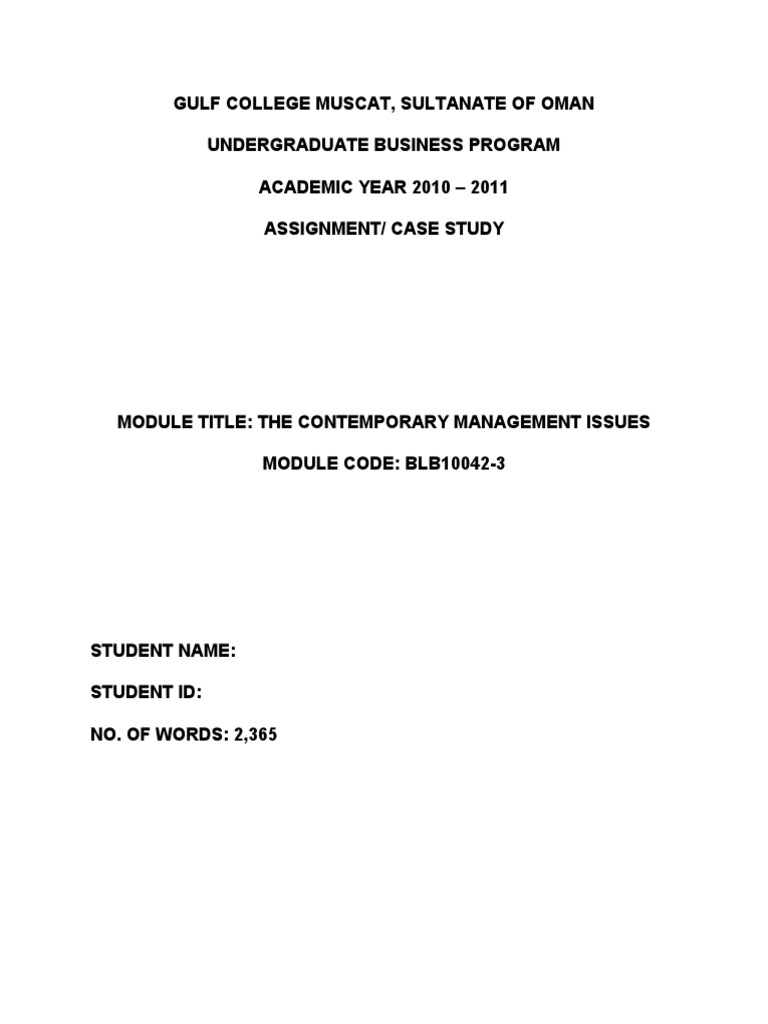 GULF COLLEGE MUSCAT, SULTANATE OF OMAN

UNDERGRADUATE BUSINESS PROGRAM

ACADEMIC YEAR 2010 – 2011

ASSIGNMENT/ CASE STUDY

MODULE TITLE: THE CONTEMPORARY MANAGEMENT ISSUES

MODULE CODE: BLB10042-3

STUDENT NAME:

STUDENT ID:

NO. OF WORDS: 2,365